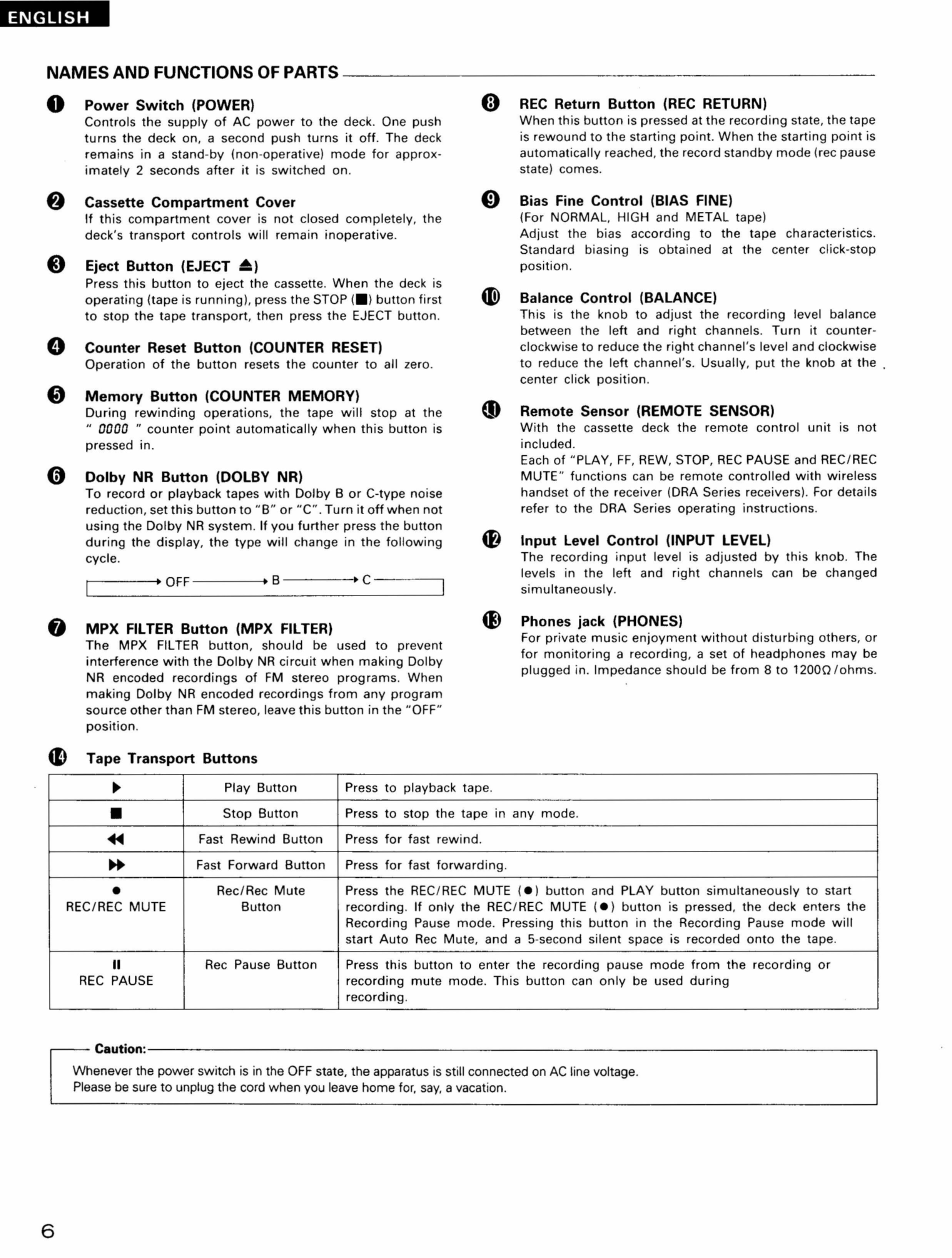 ENGLISH

NAMES AND FUNCTIONS OF PARTS

❶ Power Switch (POWER)
Controls the supply of AC power to the deck. One push turns the deck on, a second push turns it off. The deck remains in a stand-by (non-operative) mode for approximately 2 seconds after it is switched on.

❷ Cassette Compartment Cover
If this compartment cover is not closed completely, the deck's transport controls will remain inoperative.

❸ Eject Button (EJECT ⏏)
Press this button to eject the cassette. When the deck is operating (tape is running), press the STOP (■) button first to stop the tape transport, then press the EJECT button.

❹ Counter Reset Button (COUNTER RESET)
Operation of the button resets the counter to all zero.

❺ Memory Button (COUNTER MEMORY)
During rewinding operations, the tape will stop at the " 0000 " counter point automatically when this button is pressed in.

❻ Dolby NR Button (DOLBY NR)
To record or playback tapes with Dolby B or C-type noise reduction, set this button to "B" or "C". Turn it off when not using the Dolby NR system. If you further press the button during the display, the type will change in the following cycle.

→ OFF → B → C

❼ MPX FILTER Button (MPX FILTER)
The MPX FILTER button, should be used to prevent interference with the Dolby NR circuit when making Dolby NR encoded recordings of FM stereo programs. When making Dolby NR encoded recordings from any program source other than FM stereo, leave this button in the "OFF" position.

❽ REC Return Button (REC RETURN)
When this button is pressed at the recording state, the tape is rewound to the starting point. When the starting point is automatically reached, the record standby mode (rec pause state) comes.

❾ Bias Fine Control (BIAS FINE)
(For NORMAL, HIGH and METAL tape)
Adjust the bias according to the tape characteristics. Standard biasing is obtained at the center click-stop position.

❿ Balance Control (BALANCE)
This is the knob to adjust the recording level balance between the left and right channels. Turn it counterclockwise to reduce the right channel's level and clockwise to reduce the left channel's. Usually, put the knob at the center click position.

⓫ Remote Sensor (REMOTE SENSOR)
With the cassette deck the remote control unit is not included.
Each of "PLAY, FF, REW, STOP, REC PAUSE and REC/REC MUTE" functions can be remote controlled with wireless handset of the receiver (DRA Series receivers). For details refer to the DRA Series operating instructions.

⓬ Input Level Control (INPUT LEVEL)
The recording input level is adjusted by this knob. The levels in the left and right channels can be changed simultaneously.

⓭ Phones jack (PHONES)
For private music enjoyment without disturbing others, or for monitoring a recording, a set of headphones may be plugged in. Impedance should be from 8 to 1200Ω/ohms.

⓮ Tape Transport Buttons

| ▶ | Play Button | Press to playback tape. |
|---|---|---|
| ■ | Stop Button | Press to stop the tape in any mode. |
| ◀◀ | Fast Rewind Button | Press for fast rewind. |
| ▶▶ | Fast Forward Button | Press for fast forwarding. |
| ● REC/REC MUTE | Rec/Rec Mute Button | Press the REC/REC MUTE (●) button and PLAY button simultaneously to start recording. If only the REC/REC MUTE (●) button is pressed, the deck enters the Recording Pause mode. Pressing this button in the Recording Pause mode will start Auto Rec Mute, and a 5-second silent space is recorded onto the tape. |
| ⏸ REC PAUSE | Rec Pause Button | Press this button to enter the recording pause mode from the recording or recording mute mode. This button can only be used during recording. |

Caution:
Whenever the power switch is in the OFF state, the apparatus is still connected on AC line voltage.
Please be sure to unplug the cord when you leave home for, say, a vacation.

6